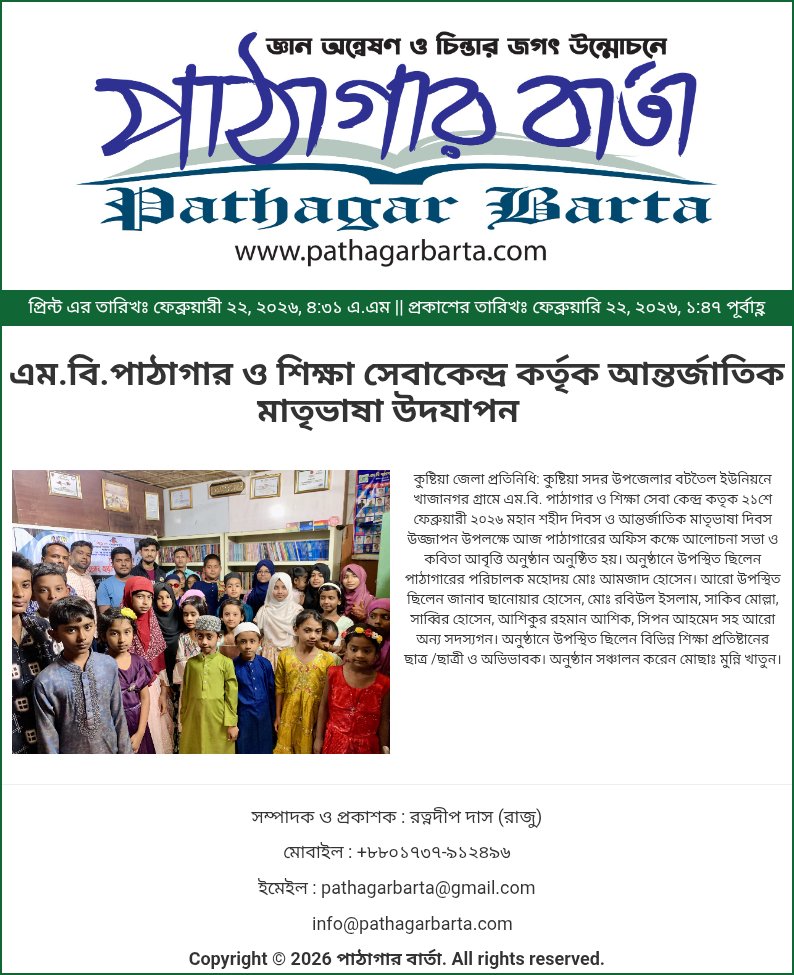 জ্ঞান অন্বেষণ ও চিন্তার জগৎ উন্মোচনে
পাঠাগার বার্তা
Pathagar Barta
www.pathagarbarta.com

প্রিন্ট এর তারিখঃ ফেব্রুয়ারী ২২, ২০২৬, ৪:৩১ এ.এম || প্রকাশের তারিখঃ ফেব্রুয়ারি ২২, ২০২৬, ১:৪৭ পূর্বাহ্ণ

এম.বি.পাঠাগার ও শিক্ষা সেবাকেন্দ্র কর্তৃক আন্তর্জাতিক মাতৃভাষা উদযাপন

কুষ্টিয়া জেলা প্রতিনিধি: কুষ্টিয়া সদর উপজেলার বটতৈল ইউনিয়নে খাজানগর গ্রামে এম.বি. পাঠাগার ও শিক্ষা সেবা কেন্দ্র কতৃক ২১শে ফেব্রুয়ারী ২০২৬ মহান শহীদ দিবস ও আন্তর্জাতিক মাতৃভাষা দিবস উজ্জাপন উপলক্ষে আজ পাঠাগারের অফিস কক্ষে আলোচনা সভা ও কবিতা আবৃত্তি অনুষ্ঠান অনুষ্ঠিত হয়। অনুষ্ঠানে উপস্থিত ছিলেন পাঠাগারের পরিচালক মহোদয় মোঃ আমজাদ হোসেন। আরো উপস্থিত ছিলেন জানাব ছানোয়ার হোসেন, মোঃ রবিউল ইসলাম, সাকিব মোল্লা, সাব্বির হোসেন, আশিকুর রহমান আশিক, সিপন আহমেদ সহ আরো অন্য সদস্যগন। অনুষ্ঠানে উপস্থিত ছিলেন বিভিন্ন শিক্ষা প্রতিষ্টানের ছাত্র /ছাত্রী ও অভিভাবক। অনুষ্ঠান সঞ্চালন করেন মোছাঃ মুন্নি খাতুন।

সম্পাদক ও প্রকাশক : রত্নদীপ দাস (রাজু)

মোবাইল : +৮৮০১৭৩৭-৯১২৪৯৬

ইমেইল : pathagarbarta@gmail.com

info@pathagarbarta.com

Copyright © 2026 পাঠাগার বার্তা. All rights reserved.